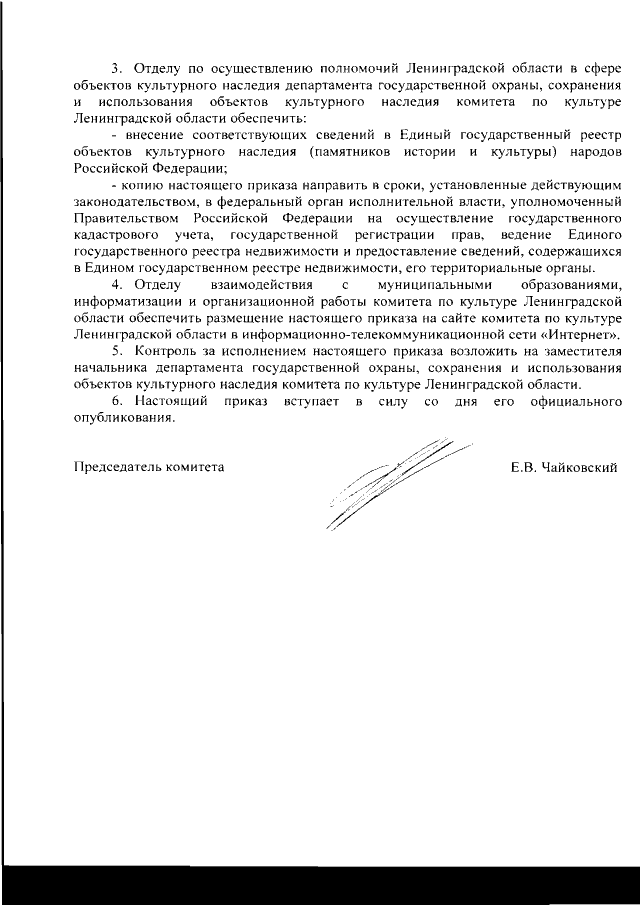 3. Отделу по осуществлению полномочий Ленинградской области в сфере объектов культурного наследия департамента государственной охраны, сохранения и использования объектов культурного наследия комитета по культуре Ленинградской области обеспечить:

- внесение соответствующих сведений в Единый государственный реестр объектов культурного наследия (памятников истории и культуры) народов Российской Федерации;

- копию настоящего приказа направить в сроки, установленные действующим законодательством, в федеральный орган исполнительной власти, уполномоченный Правительством Российской Федерации на осуществление государственного кадастрового учета, государственной регистрации прав, ведение Единого государственного реестра недвижимости и предоставление сведений, содержащихся в Едином государственном реестре недвижимости, его территориальные органы.

4. Отделу взаимодействия с муниципальными образованиями, информатизации и организационной работы комитета по культуре Ленинградской области обеспечить размещение настоящего приказа на сайте комитета по культуре Ленинградской области в информационно-телекоммуникационной сети «Интернет».

5. Контроль за исполнением настоящего приказа возложить на заместителя начальника департамента государственной охраны, сохранения и использования объектов культурного наследия комитета по культуре Ленинградской области.

6. Настоящий приказ вступает в силу со дня его официального опубликования.

Председатель комитета

Е.В. Чайковский